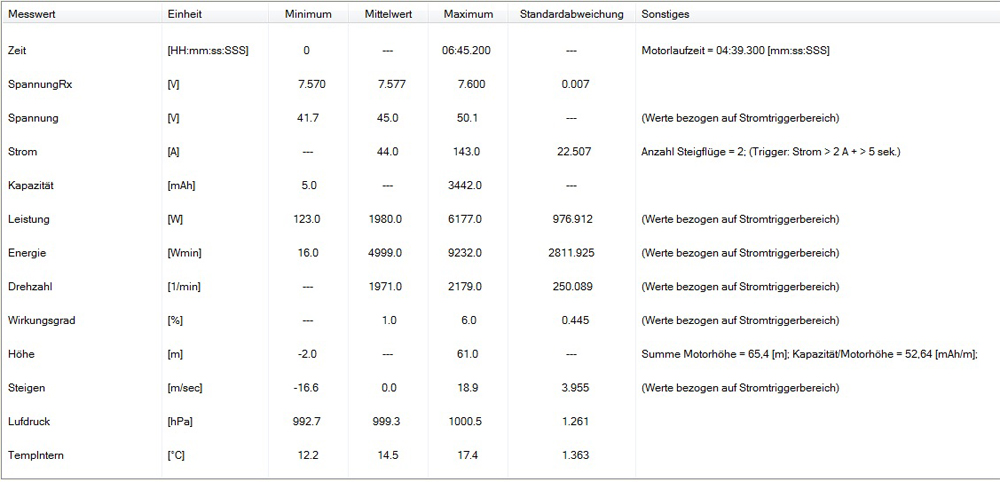 | Messwert | Einheit | Minimum | Mittelwert | Maximum | Standardabweichung | Sonstiges |
|---|---|---|---|---|---|---|
| Zeit | [HH:mm:ss:SSS] | 0 | --- | 06:45.200 | --- | Motorlaufzeit = 04:39.300 [mm:ss:SSS] |
| SpannungRx | [V] | 7.570 | 7.577 | 7.600 | 0.007 | |
| Spannung | [V] | 41.7 | 45.0 | 50.1 | --- | (Werte bezogen auf Stromtriggerbereich) |
| Strom | [A] | --- | 44.0 | 143.0 | 22.507 | Anzahl Steigflüge = 2; (Trigger: Strom > 2 A + > 5 sek.) |
| Kapazität | [mAh] | 5.0 | --- | 3442.0 | --- | |
| Leistung | [W] | 123.0 | 1980.0 | 6177.0 | 976.912 | (Werte bezogen auf Stromtriggerbereich) |
| Energie | [Wmin] | 16.0 | 4999.0 | 9232.0 | 2811.925 | (Werte bezogen auf Stromtriggerbereich) |
| Drehzahl | [1/min] | --- | 1971.0 | 2179.0 | 250.089 | (Werte bezogen auf Stromtriggerbereich) |
| Wirkungsgrad | [%] | --- | 1.0 | 6.0 | 0.445 | (Werte bezogen auf Stromtriggerbereich) |
| Höhe | [m] | -2.0 | --- | 61.0 | --- | Summe Motorhöhe = 65,4 [m]; Kapazität/Motorhöhe = 52,64 [mAh/m]; |
| Steigen | [m/sec] | -16.6 | 0.0 | 18.9 | 3.955 | (Werte bezogen auf Stromtriggerbereich) |
| Lufdruck | [hPa] | 992.7 | 999.3 | 1000.5 | 1.261 | |
| TempIntern | [°C] | 12.2 | 14.5 | 17.4 | 1.363 | |